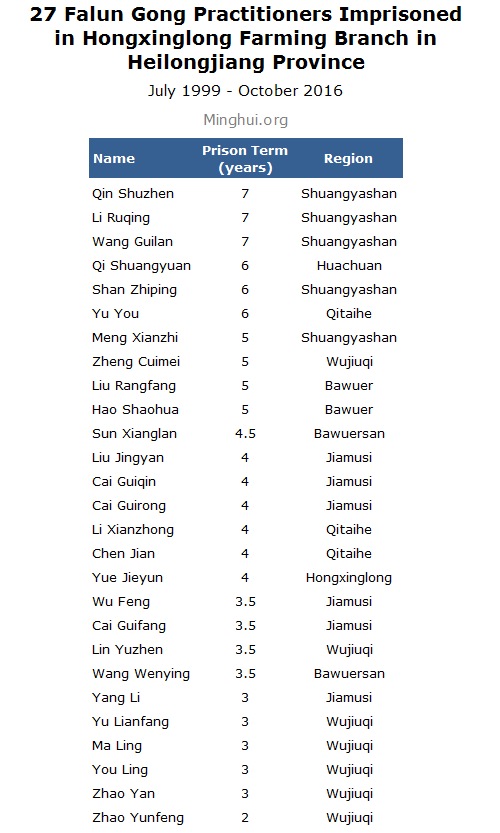 27 Falun Gong Practitioners Imprisoned in Hongxinglong Farming Branch in Heilongjiang Province

July 1999 - October 2016

Minghui.org

| Name | Prison Term (years) | Region |
|---|---|---|
| Qin Shuzhen | 7 | Shuangyashan |
| Li Ruqing | 7 | Shuangyashan |
| Wang Guilan | 7 | Shuangyashan |
| Qi Shuangyuan | 6 | Huachuan |
| Shan Zhiping | 6 | Shuangyashan |
| Yu You | 6 | Qitaihe |
| Meng Xianzhi | 5 | Shuangyashan |
| Zheng Cuimei | 5 | Wujiuqi |
| Liu Rangfang | 5 | Bawuer |
| Hao Shaohua | 5 | Bawuer |
| Sun Xianglan | 4.5 | Bawuersan |
| Liu Jingyan | 4 | Jiamusi |
| Cai Guiqin | 4 | Jiamusi |
| Cai Guirong | 4 | Jiamusi |
| Li Xianzhong | 4 | Qitaihe |
| Chen Jian | 4 | Qitaihe |
| Yue Jieyun | 4 | Hongxinglong |
| Wu Feng | 3.5 | Jiamusi |
| Cai Guifang | 3.5 | Jiamusi |
| Lin Yuzhen | 3.5 | Wujiuqi |
| Wang Wenying | 3.5 | Bawuersan |
| Yang Li | 3 | Jiamusi |
| Yu Lianfang | 3 | Wujiuqi |
| Ma Ling | 3 | Wujiuqi |
| You Ling | 3 | Wujiuqi |
| Zhao Yan | 3 | Wujiuqi |
| Zhao Yunfeng | 2 | Wujiuqi |